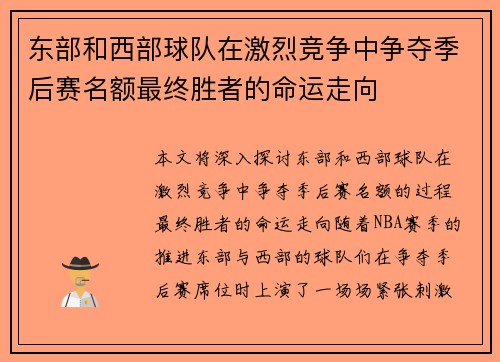 东部和西部球队在激烈竞争中争夺季后赛名额最终胜者的命运走向

本文将深入探讨东部和西部球队在激烈竞争中争夺季后赛名额的过程最终胜者的命运走向随着NBA赛季的推进东部与西部的球队们在争夺季后赛席位时上演了一场场紧张刺激